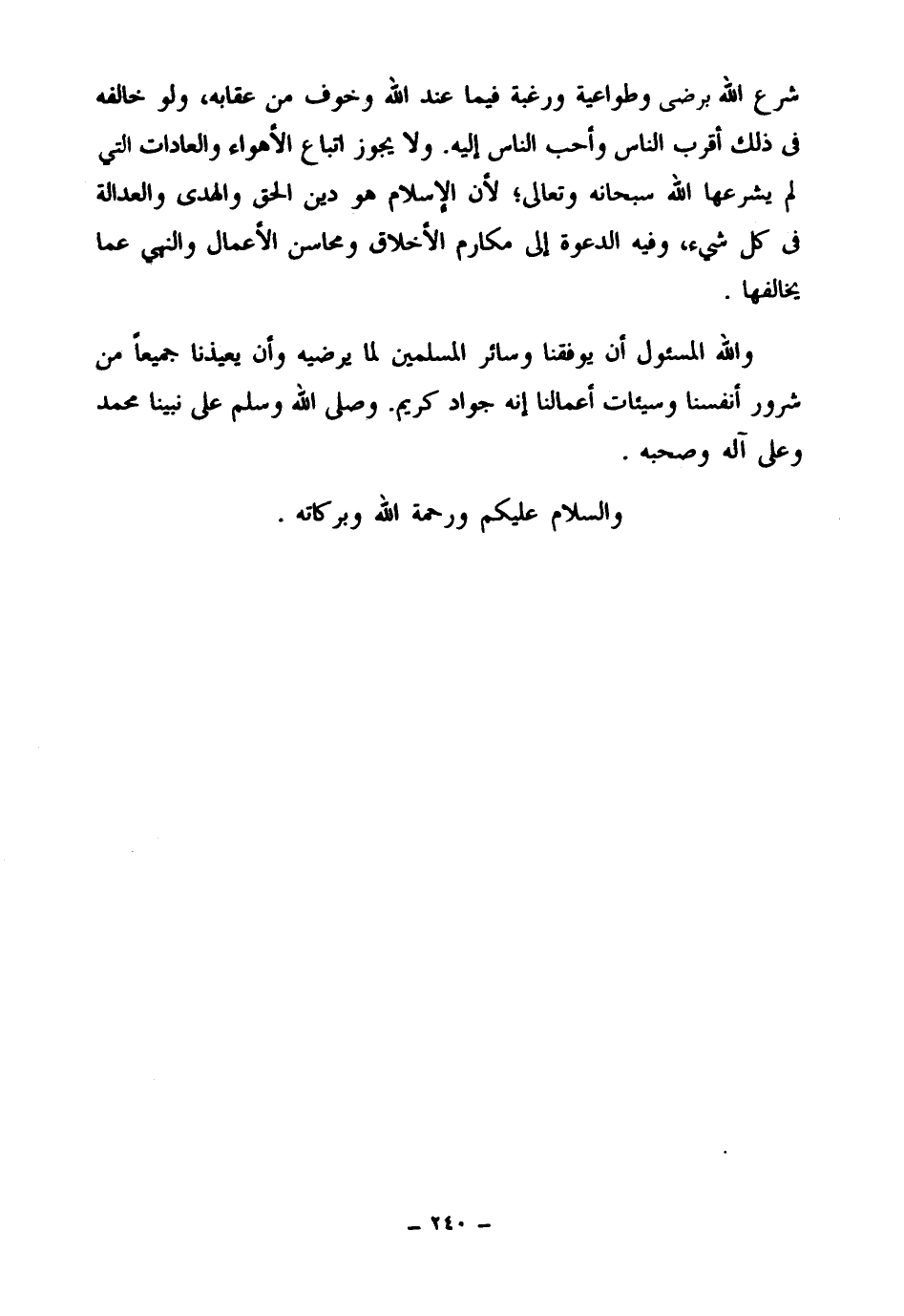 شرع الله برضى وطواعية ورغبة فيما عند الله وخوف من عقابه، ولو خالفه فى ذلك أقرب الناس وأحب الناس إليه. ولا يجوز اتباع الأهواء والعادات التي لم يشرعها الله سبحانه وتعالى؛ لأن الإسلام هو دين الحق والهدى والعدالة فى كل شيء، وفيه الدعوة إلى مكارم الأخلاق ومحاسن الأعمال والنهي عما يخالفها .

والله المسئول أن يوفقنا وسائر المسلمين لما يرضيه وأن يعيذنا جميعاً من شرور أنفسنا وسيئات أعمالنا إنه جواد كريم. وصلى الله وسلم على نبينا محمد وعلى آله وصحبه .

والسلام عليكم ورحمة الله وبركاته .

- ٢٤٠ -